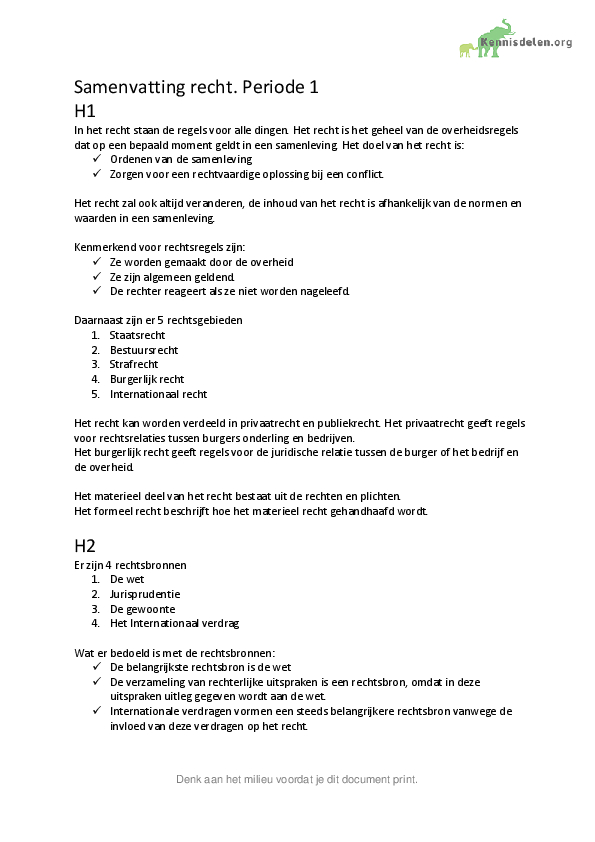 Kennisdelen.org

Samenvatting recht. Periode 1
H1
In het recht staan de regels voor alle dingen. Het recht is het geheel van de overheidsregels dat op een bepaald moment geldt in een samenleving. Het doel van het recht is:
✓ Ordenen van de samenleving
✓ Zorgen voor een rechtvaardige oplossing bij een conflict.

Het recht zal ook altijd veranderen, de inhoud van het recht is afhankelijk van de normen en waarden in een samenleving.

Kenmerkend voor rechtsregels zijn:
✓ Ze worden gemaakt door de overheid
✓ Ze zijn algemeen geldend.
✓ De rechter reageert als ze niet worden nageleefd.

Daarnaast zijn er 5 rechtsgebieden
1. Staatsrecht
2. Bestuursrecht
3. Strafrecht
4. Burgerlijk recht
5. Internationaal recht

Het recht kan worden verdeeld in privaatrecht en publiekrecht. Het privaatrecht geeft regels voor rechtsrelaties tussen burgers onderling en bedrijven.
Het burgerlijk recht geeft regels voor de juridische relatie tussen de burger of het bedrijf en de overheid.

Het materieel deel van het recht bestaat uit de rechten en plichten.
Het formeel recht beschrijft hoe het materieel recht gehandhaafd wordt.

H2
Er zijn 4 rechtsbronnen
1. De wet
2. Jurisprudentie
3. De gewoonte
4. Het Internationaal verdrag

Wat er bedoeld is met de rechtsbronnen:
✓ De belangrijkste rechtsbron is de wet
✓ De verzameling van rechterlijke uitspraken is een rechtsbron, omdat in deze uitspraken uitleg gegeven wordt aan de wet.
✓ Internationale verdragen vormen een steeds belangrijkere rechtsbron vanwege de invloed van deze verdragen op het recht.

Denk aan het milieu voordat je dit document print.